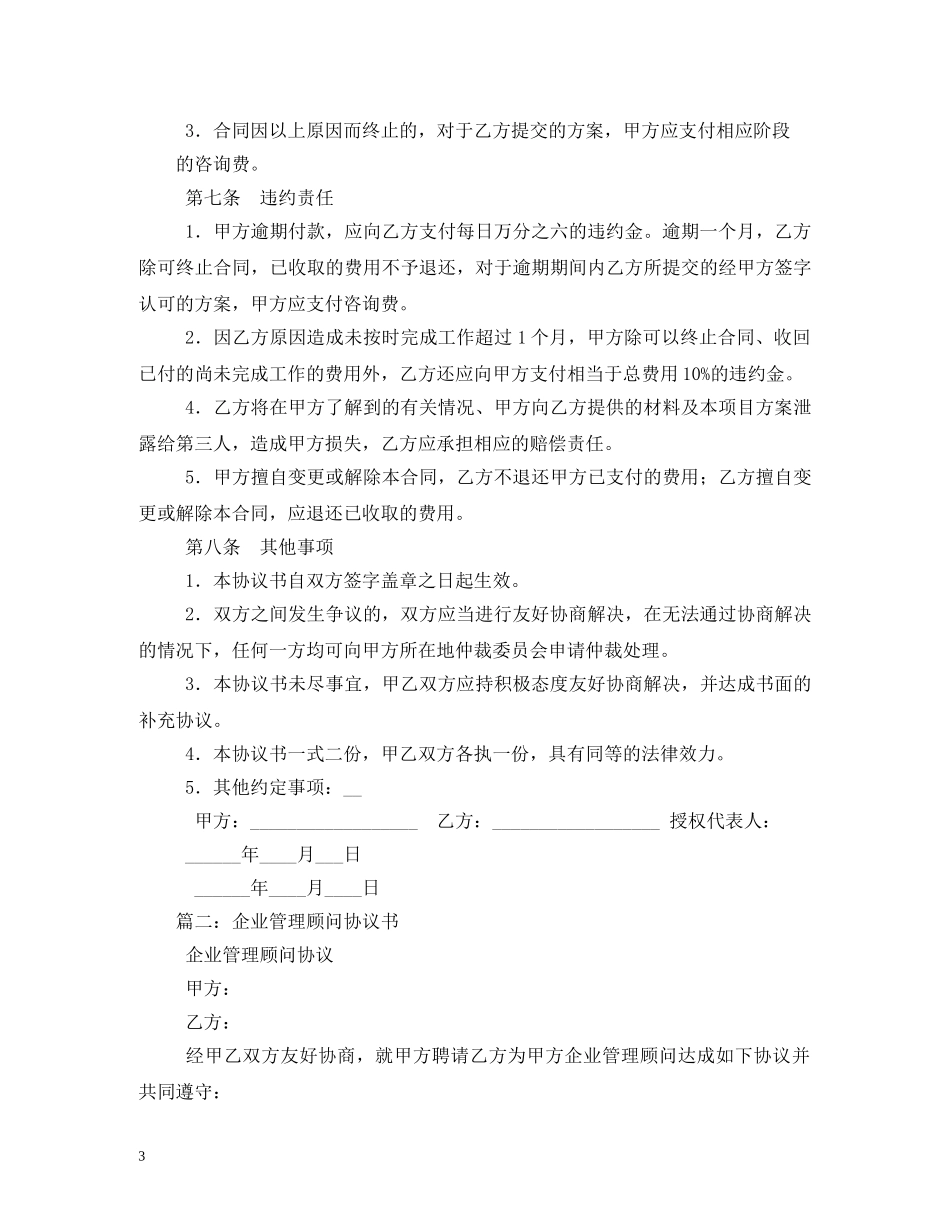 3．合同因以上原因而终止的，对于乙方提交的方案，甲方应支付相应阶段的咨询费。

第七条　违约责任

1．甲方逾期付款，应向乙方支付每日万分之六的违约金。逾期一个月，乙方除可终止合同，已收取的费用不予退还，对于逾期期间内乙方所提交的经甲方签字认可的方案，甲方应支付咨询费。

2．因乙方原因造成未按时完成工作超过 1 个月，甲方除可以终止合同、收回已付的尚未完成工作的费用外，乙方还应向甲方支付相当于总费用 10%的违约金。

4．乙方将在甲方了解到的有关情况、甲方向乙方提供的材料及本项目方案泄露给第三人，造成甲方损失，乙方应承担相应的赔偿责任。

5．甲方擅自变更或解除本合同，乙方不退还甲方已支付的费用；乙方擅自变更或解除本合同，应退还已收取的费用。

第八条　其他事项

1．本协议书自双方签字盖章之日起生效。

2．双方之间发生争议的，双方应当进行友好协商解决，在无法通过协商解决的情况下，任何一方均可向甲方所在地仲裁委员会申请仲裁处理。

3．本协议书未尽事宜，甲乙双方应持积极态度友好协商解决，并达成书面的补充协议。

4．本协议书一式二份，甲乙双方各执一份，具有同等的法律效力。

5．其他约定事项：__

甲方：__________________　乙方：__________________ 授权代表人：

______年____月___日

______年____月____日

篇二：企业管理顾问协议书

企业管理顾问协议

甲方：

乙方：

经甲乙双方友好协商，就甲方聘请乙方为甲方企业管理顾问达成如下协议并共同遵守：

3